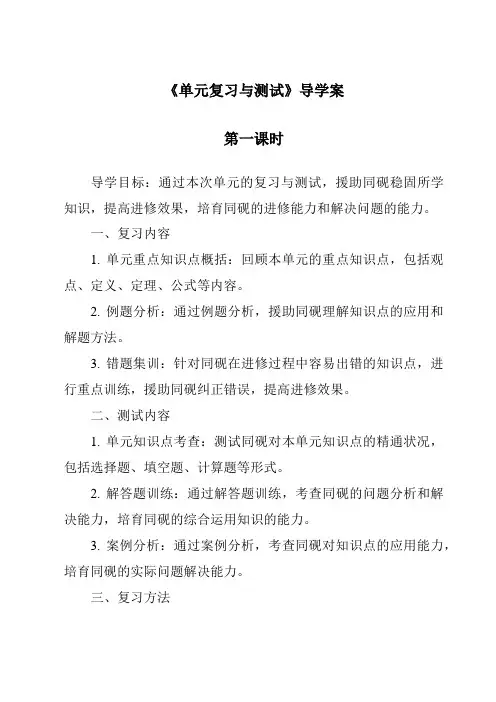 《单元复习与测试》导学案

第一课时

导学目标：通过本次单元的复习与测试，援助同砚稳固所学知识，提高进修效果，培育同砚的进修能力和解决问题的能力。

一、复习内容

1. 单元重点知识点概括：回顾本单元的重点知识点，包括观点、定义、定理、公式等内容。

2. 例题分析：通过例题分析，援助同砚理解知识点的应用和解题方法。

3. 错题集训：针对同砚在进修过程中容易出错的知识点，进行重点训练，援助同砚纠正错误，提高进修效果。

二、测试内容

1. 单元知识点考查：测试同砚对本单元知识点的精通状况，包括选择题、填空题、计算题等形式。

2. 解答题训练：通过解答题训练，考查同砚的问题分析和解决能力，培育同砚的综合运用知识的能力。

3. 案例分析：通过案例分析，考查同砚对知识点的应用能力，培育同砚的实际问题解决能力。

三、复习方法